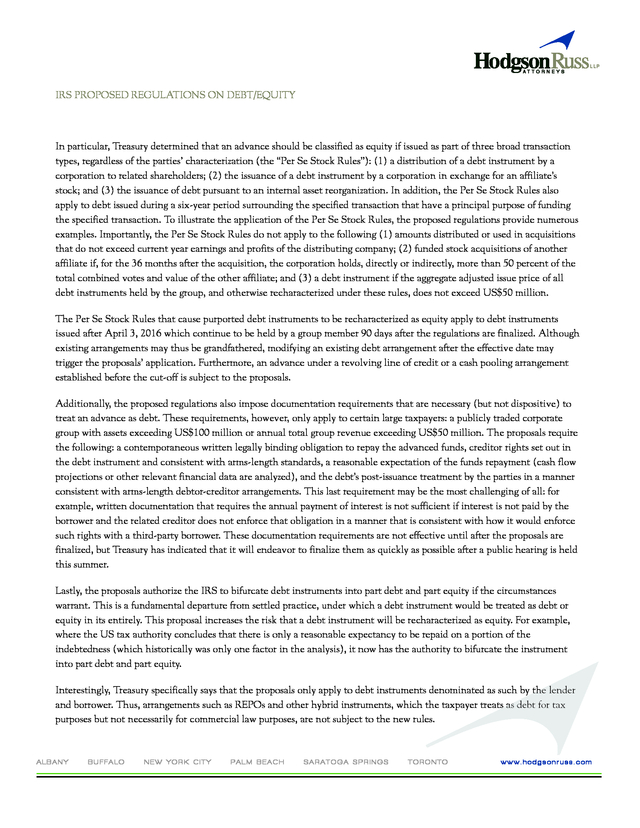 HodgsonRuss LLP
ATTORNEYS

IRS PROPOSED REGULATIONS ON DEBT/EQUITY

In particular, Treasury determined that an advance should be classified as equity if issued as part of three broad transaction types, regardless of the parties' characterization (the "Per Se Stock Rules"): (1) a distribution of a debt instrument by a corporation to related shareholders; (2) the issuance of a debt instrument by a corporation in exchange for an affiliate's stock; and (3) the issuance of debt pursuant to an internal asset reorganization. In addition, the Per Se Stock Rules also apply to debt issued during a six-year period surrounding the specified transaction that have a principal purpose of funding the specified transaction. To illustrate the application of the Per Se Stock Rules, the proposed regulations provide numerous examples. Importantly, the Per Se Stock Rules do not apply to the following (1) amounts distributed or used in acquisitions that do not exceed current year earnings and profits of the distributing company; (2) funded stock acquisitions of another affiliate if, for the 36 months after the acquisition, the corporation holds, directly or indirectly, more than 50 percent of the total combined votes and value of the other affiliate; and (3) a debt instrument if the aggregate adjusted issue price of all debt instruments held by the group, and otherwise recharacterized under these rules, does not exceed US$50 million.

The Per Se Stock Rules that cause purported debt instruments to be recharacterized as equity apply to debt instruments issued after April 3, 2016 which continue to be held by a group member 90 days after the regulations are finalized. Although existing arrangements may thus be grandfathered, modifying an existing debt arrangement after the effective date may trigger the proposals' application. Furthermore, an advance under a revolving line of credit or a cash pooling arrangement established before the cut-off is subject to the proposals.

Additionally, the proposed regulations also impose documentation requirements that are necessary (but not dispositive) to treat an advance as debt. These requirements, however, only apply to certain large taxpayers: a publicly traded corporate group with assets exceeding US$100 million or annual total group revenue exceeding US$50 million. The proposals require the following: a contemporaneous written legally binding obligation to repay the advanced funds, creditor rights set out in the debt instrument and consistent with arms-length standards, a reasonable expectation of the funds repayment (cash flow projections or other relevant financial data are analyzed), and the debt's post-issuance treatment by the parties in a manner consistent with arms-length debtor-creditor arrangements. This last requirement may be the most challenging of all: for example, written documentation that requires the annual payment of interest is not sufficient if interest is not paid by the borrower and the related creditor does not enforce that obligation in a manner that is consistent with how it would enforce such rights with a third-party borrower. These documentation requirements are not effective until after the proposals are finalized, but Treasury has indicated that it will endeavor to finalize them as quickly as possible after a public hearing is held this summer.

Lastly, the proposals authorize the IRS to bifurcate debt instruments into part debt and part equity if the circumstances warrant. This is a fundamental departure from settled practice, under which a debt instrument would be treated as debt or equity in its entirety. This proposal increases the risk that a debt instrument will be recharacterized as equity. For example, where the US tax authority concludes that there is only a reasonable expectancy to be repaid on a portion of the indebtedness (which historically was only one factor in the analysis), it now has the authority to bifurcate the instrument into part debt and part equity.

Interestingly, Treasury specifically says that the proposals only apply to debt instruments denominated as such by the lender and borrower. Thus, arrangements such as REPOs and other hybrid instruments, which the taxpayer treats as debt for tax purposes but not necessarily for commercial law purposes, are not subject to the new rules.

ALBANY   BUFFALO   NEW YORK CITY   PALM BEACH   SARATOGA SPRINGS   TORONTO   www.hodgsonruss.com